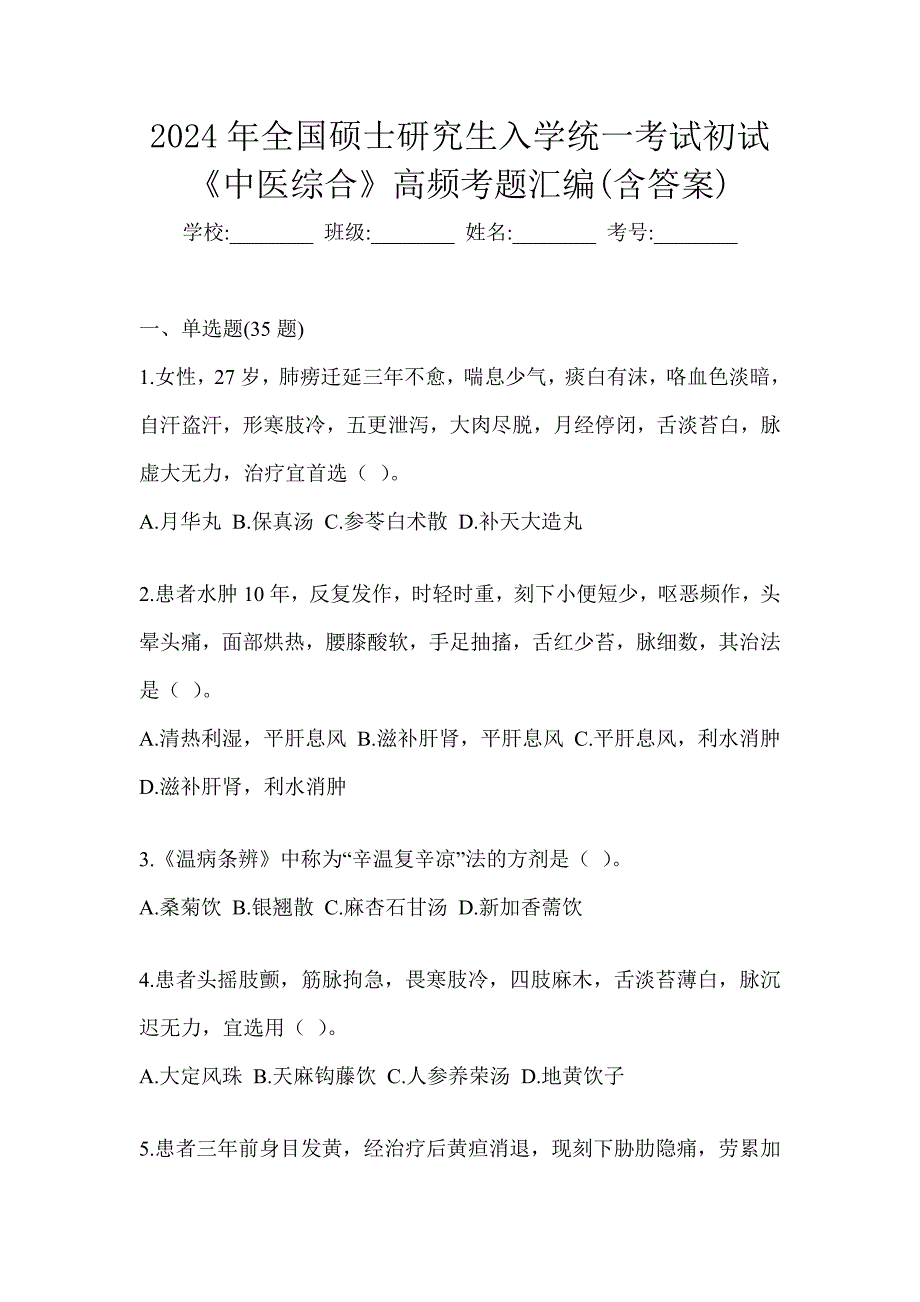 2024 年全国硕士研究生入学统一考试初试《中医综合》高频考题汇编(含答案)

学校:________ 班级:________ 姓名:________ 考号:________

一、单选题(35 题)

1.女性，27 岁，肺痨迁延三年不愈，喘息少气，痰白有沫，咯血色淡暗，自汗盗汗，形寒肢冷，五更泄泻，大肉尽脱，月经停闭，舌淡苔白，脉虚大无力，治疗宜首选（ ）。

A.月华丸 B.保真汤 C.参苓白术散 D.补天大造丸

2.患者水肿 10 年，反复发作，时轻时重，刻下小便短少，呕恶频作，头晕头痛，面部烘热，腰膝酸软，手足抽搐，舌红少苔，脉细数，其治法是（ ）。

A.清热利湿，平肝息风 B.滋补肝肾，平肝息风 C.平肝息风，利水消肿 D.滋补肝肾，利水消肿

3.《温病条辨》中称为“辛温复辛凉”法的方剂是（ ）。

A.桑菊饮 B.银翘散 C.麻杏石甘汤 D.新加香薷饮

4.患者头摇肢颤，筋脉拘急，畏寒肢冷，四肢麻木，舌淡苔薄白，脉沉迟无力，宜选用（ ）。

A.大定风珠 B.天麻钩藤饮 C.人参养荣汤 D.地黄饮子

5.患者三年前身目发黄，经治疗后黄疸消退，现刻下胁肋隐痛，劳累加